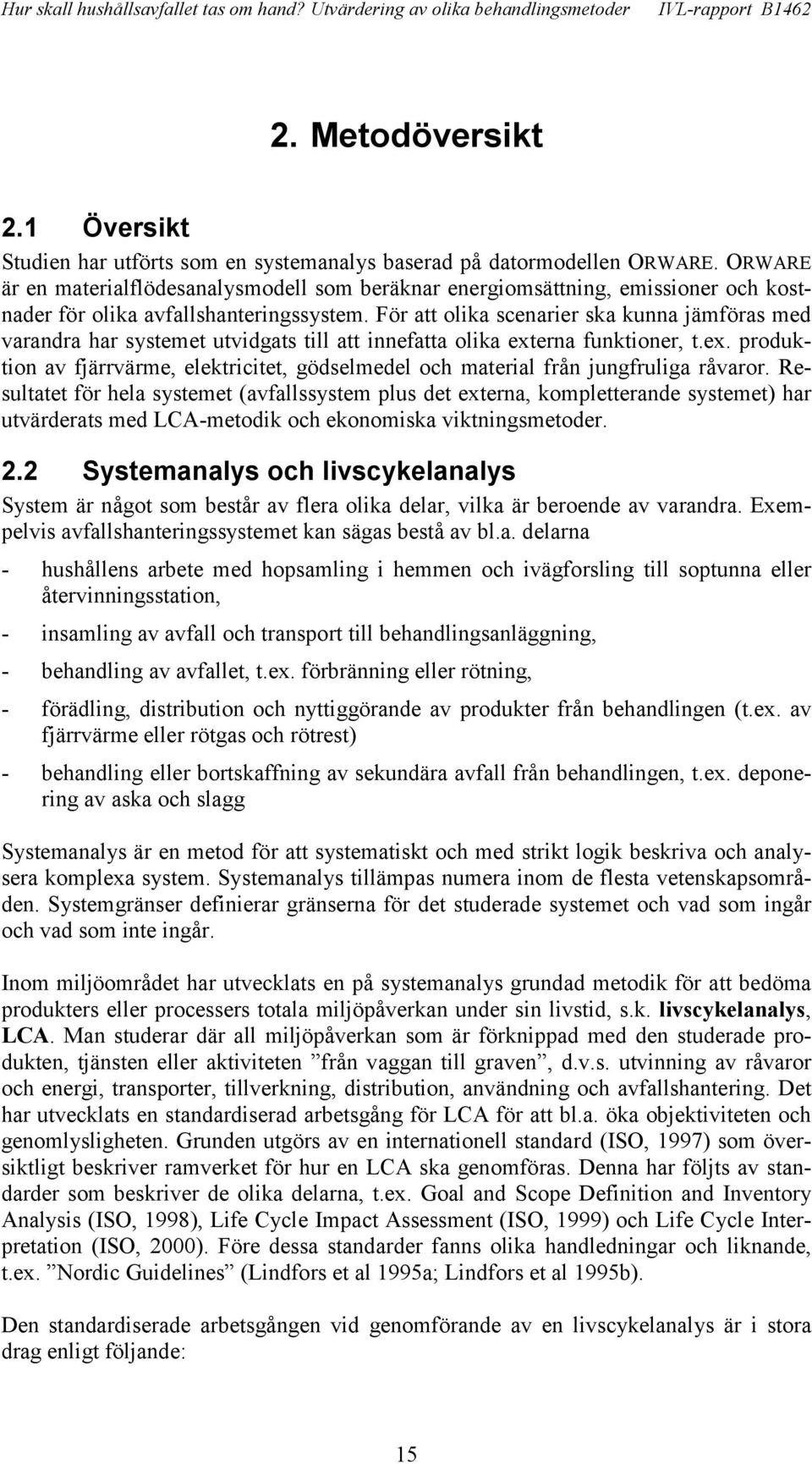 Hur skall hushållsavfallet tas om hand? Utvärdering av olika behandlingsmetoder IVL-rapport B1462

2. Metodöversikt

2.1 Översikt

Studien har utförts som en systemanalys baserad på datormodellen ORWARE. ORWARE är en materialflödesanalysmodell som beräknar energiomsättning, emissioner och kostnader för olika avfallshanteringssystem. För att olika scenarier ska kunna jämföras med varandra har systemet utvidgats till att innefatta olika externa funktioner, t.ex. produktion av fjärrvärme, elektricitet, gödselmedel och material från jungfruliga råvaror. Resultatet för hela systemet (avfallssystem plus det externa, kompletterande systemet) har utvärderats med LCA-metodik och ekonomiska viktningsmetoder.

2.2 Systemanalys och livscykelanalys

System är något som består av flera olika delar, vilka är beroende av varandra. Exempelvis avfallshanteringssystemet kan sägas bestå av bl.a. delarna

- hushållens arbete med hopsamling i hemmen och ivägforsling till soptunna eller återvinningsstation,

- insamling av avfall och transport till behandlingsanläggning,

- behandling av avfallet, t.ex. förbränning eller rötning,

- förädling, distribution och nyttiggörande av produkter från behandlingen (t.ex. av fjärrvärme eller rötgas och rötrest)

- behandling eller bortskaffning av sekundära avfall från behandlingen, t.ex. deponering av aska och slagg

Systemanalys är en metod för att systematiskt och med strikt logik beskriva och analysera komplexa system. Systemanalys tillämpas numera inom de flesta vetenskapsområden. Systemgränser definierar gränserna för det studerade systemet och vad som ingår och vad som inte ingår.

Inom miljöområdet har utvecklats en på systemanalys grundad metodik för att bedöma produkters eller processers totala miljöpåverkan under sin livstid, s.k. livscykelanalys, LCA. Man studerar där all miljöpåverkan som är förknippad med den studerade produkten, tjänsten eller aktiviteten ”från vaggan till graven”, d.v.s. utvinning av råvaror och energi, transporter, tillverkning, distribution, användning och avfallshantering. Det har utvecklats en standardiserad arbetsgång för LCA för att bl.a. öka objektiviteten och genomlysligheten. Grunden utgörs av en internationell standard (ISO, 1997) som översiktligt beskriver ramverket för hur en LCA ska genomföras. Denna har följts av standarder som beskriver de olika delarna, t.ex. Goal and Scope Definition and Inventory Analysis (ISO, 1998), Life Cycle Impact Assessment (ISO, 1999) och Life Cycle Interpretation (ISO, 2000). Före dessa standarder fanns olika handledningar och liknande, t.ex. ”Nordic Guidelines” (Lindfors et al 1995a; Lindfors et al 1995b).

Den standardiserade arbetsgången vid genomförande av en livscykelanalys är i stora drag enligt följande:

15